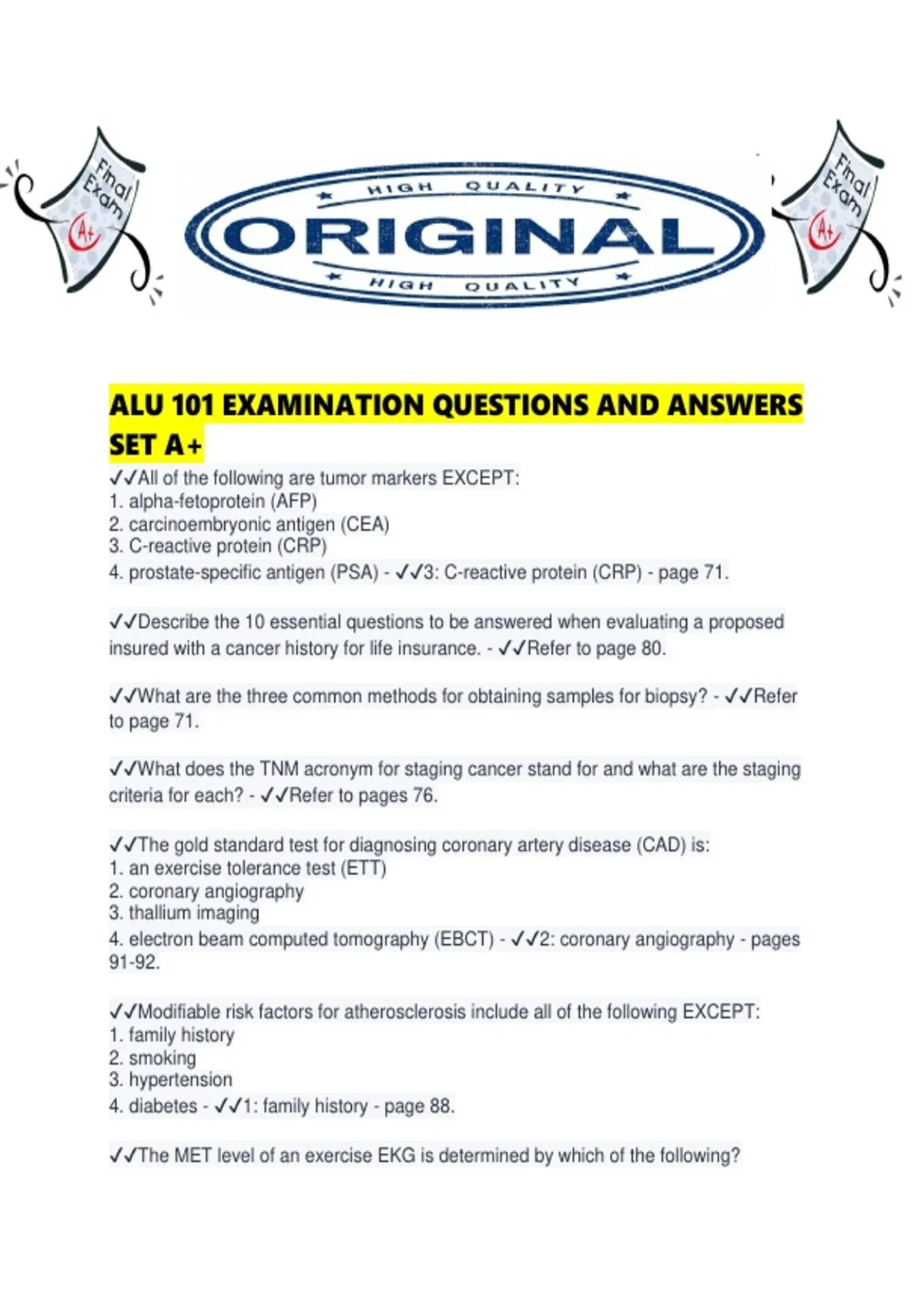 Final Exam A+

HIGH QUALITY
ORIGINAL
HIGH QUALITY

Final Exam A+

ALU 101 EXAMINATION QUESTIONS AND ANSWERS SET A+

✓✓All of the following are tumor markers EXCEPT:
1. alpha-fetoprotein (AFP)
2. carcinoembryonic antigen (CEA)
3. C-reactive protein (CRP)
4. prostate-specific antigen (PSA) - ✓✓3: C-reactive protein (CRP) - page 71.

✓✓Describe the 10 essential questions to be answered when evaluating a proposed insured with a cancer history for life insurance. - ✓✓Refer to page 80.

✓✓What are the three common methods for obtaining samples for biopsy? - ✓✓Refer to page 71.

✓✓What does the TNM acronym for staging cancer stand for and what are the staging criteria for each? - ✓✓Refer to pages 76.

✓✓The gold standard test for diagnosing coronary artery disease (CAD) is:
1. an exercise tolerance test (ETT)
2. coronary angiography
3. thallium imaging
4. electron beam computed tomography (EBCT) - ✓✓2: coronary angiography - pages 91-92.

✓✓Modifiable risk factors for atherosclerosis include all of the following EXCEPT:
1. family history
2. smoking
3. hypertension
4. diabetes - ✓✓1: family history - page 88.

✓✓The MET level of an exercise EKG is determined by which of the following?